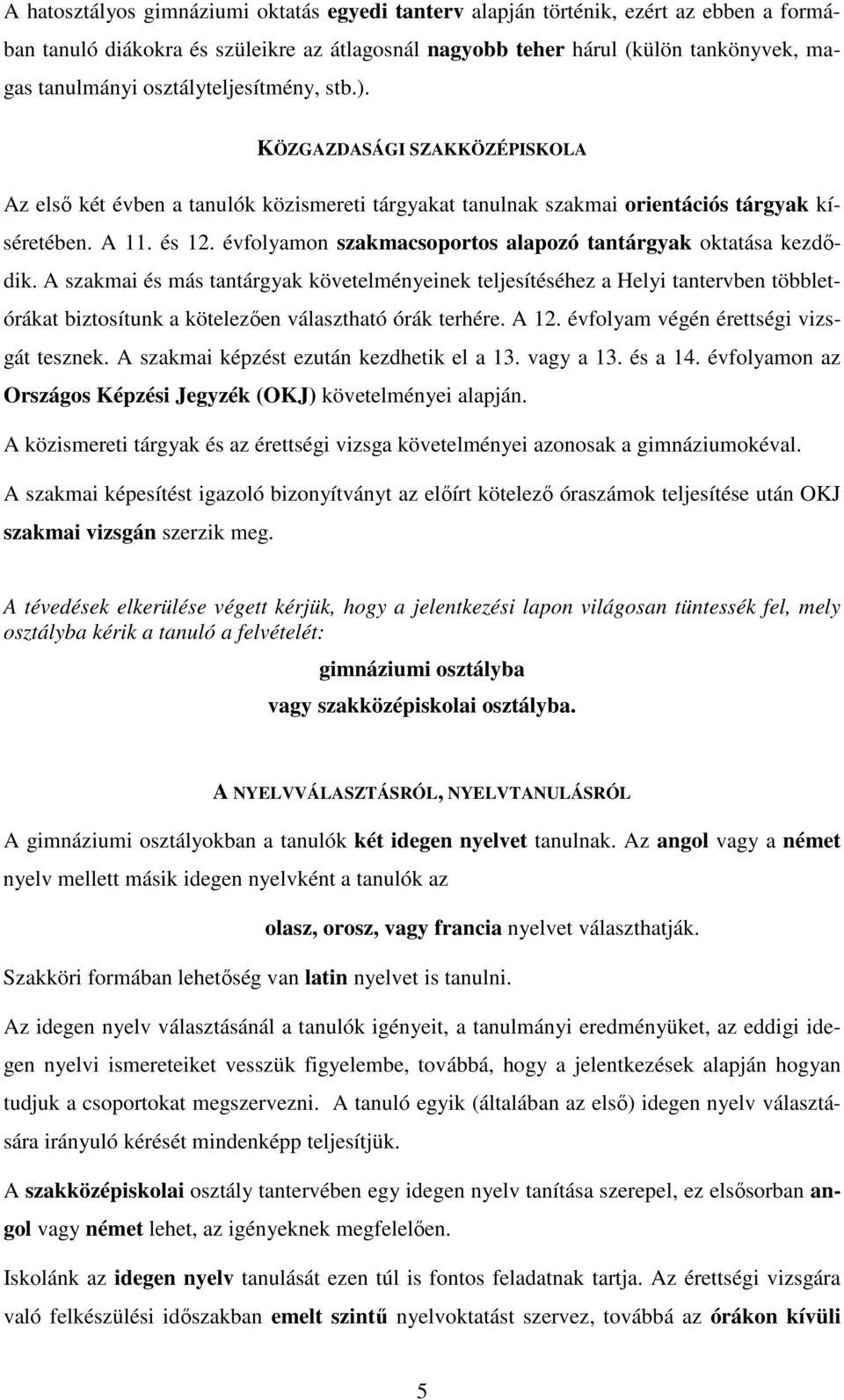 A hatosztályos gimnáziumi oktatás egyedi tanterv alapján történik, ezért az ebben a formában tanuló diákokra és szüleikre az átlagosnál nagyobb teher hárul (külön tankönyvek, magas tanulmányi osztályteljesítmény, stb.).

KÖZGAZDASÁGI SZAKKÖZÉPISKOLA

Az első két évben a tanulók közismereti tárgyakat tanulnak szakmai orientációs tárgyak kíséretében. A 11. és 12. évfolyamon szakmacsoportos alapozó tantárgyak oktatása kezdődik. A szakmai és más tantárgyak követelményeinek teljesítéséhez a Helyi tantervben többletórákat biztosítunk a kötelezően választható órák terhére. A 12. évfolyam végén érettségi vizsgát tesznek. A szakmai képzést ezután kezdhetik el a 13. vagy a 13. és a 14. évfolyamon az Országos Képzési Jegyzék (OKJ) követelményei alapján.

A közismereti tárgyak és az érettségi vizsga követelményei azonosak a gimnáziumokéval.

A szakmai képesítést igazoló bizonyítványt az előírt kötelező óraszámok teljesítése után OKJ szakmai vizsgán szerzik meg.

A tévedések elkerülése végett kérjük, hogy a jelentkezési lapon világosan tüntessék fel, mely osztályba kérik a tanuló a felvételét:

gimnáziumi osztályba

vagy szakközépiskolai osztályba.

A NYELVVÁLASZTÁSRÓL, NYELVTANULÁSRÓL

A gimnáziumi osztályokban a tanulók két idegen nyelvet tanulnak. Az angol vagy a német nyelv mellett másik idegen nyelvként a tanulók az

olasz, orosz, vagy francia nyelvet választhatják.

Szakköri formában lehetőség van latin nyelvet is tanulni.

Az idegen nyelv választásánál a tanulók igényeit, a tanulmányi eredményüket, az eddigi idegen nyelvi ismereteiket vesszük figyelembe, továbbá, hogy a jelentkezések alapján hogyan tudjuk a csoportokat megszervezni. A tanuló egyik (általában az első) idegen nyelv választására irányuló kérését mindenképp teljesítjük.

A szakközépiskolai osztály tantervében egy idegen nyelv tanítása szerepel, ez elsősorban angol vagy német lehet, az igényeknek megfelelően.

Iskolánk az idegen nyelv tanulását ezen túl is fontos feladatnak tartja. Az érettségi vizsgára való felkészülési időszakban emelt szintű nyelvoktatást szervez, továbbá az órákon kívüli

5